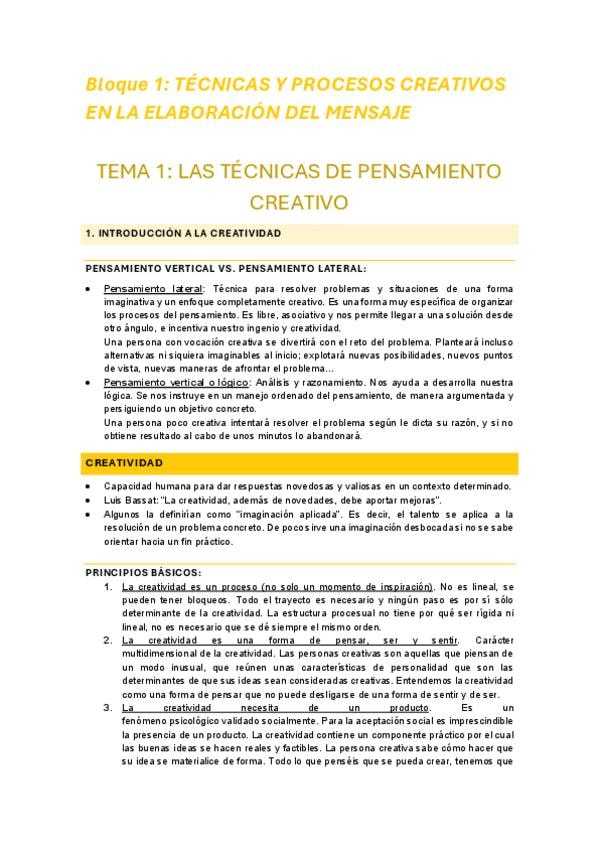 Bloque 1: TÉCNICAS Y PROCESOS CREATIVOS EN LA ELABORACIÓN DEL MENSAJE

TEMA 1: LAS TÉCNICAS DE PENSAMIENTO CREATIVO

1. INTRODUCCIÓN A LA CREATIVIDAD

PENSAMIENTO VERTICAL VS. PENSAMIENTO LATERAL:

• Pensamiento lateral: Técnica para resolver problemas y situaciones de una forma imaginativa y un enfoque completamente creativo. Es una forma muy específica de organizar los procesos del pensamiento. Es libre, asociativo y nos permite llegar a una solución desde otro ángulo, e incentiva nuestro ingenio y creatividad.
Una persona con vocación creativa se divertirá con el reto del problema. Planteará incluso alternativas ni siquiera imaginables al inicio; explotará nuevas posibilidades, nuevos puntos de vista, nuevas maneras de afrontar el problema…
• Pensamiento vertical o lógico: Análisis y razonamiento. Nos ayuda a desarrolla nuestra lógica. Se nos instruye en un manejo ordenado del pensamiento, de manera argumentada y persiguiendo un objetivo concreto.
Una persona poco creativa intentará resolver el problema según le dicta su razón, y si no obtiene resultado al cabo de unos minutos lo abandonará.

CREATIVIDAD

• Capacidad humana para dar respuestas novedosas y valiosas en un contexto determinado.
• Luis Bassat: "La creatividad, además de novedades, debe aportar mejoras".
• Algunos la definirían como "imaginación aplicada". Es decir, el talento se aplica a la resolución de un problema concreto. De poco sirve una imaginación desbocada si no se sabe orientar hacia un fin práctico.

PRINCIPIOS BÁSICOS:

1. La creatividad es un proceso (no solo un momento de inspiración). No es lineal, se pueden tener bloqueos. Todo el trayecto es necesario y ningún paso es por sí sólo determinante de la creatividad. La estructura procesual no tiene por qué ser rígida ni lineal, no es necesario que se dé siempre el mismo orden.
2. La creatividad es una forma de pensar, ser y sentir. Carácter multidimensional de la creatividad. Las personas creativas son aquellas que piensan de un modo inusual, que reúnen unas características de personalidad que son las determinantes de que sus ideas sean consideradas creativas. Entendemos la creatividad como una forma de pensar que no puede desligarse de una forma de sentir y de ser.
3. La creatividad necesita de un producto. Es un fenómeno psicológico validado socialmente. Para la aceptación social es imprescindible la presencia de un producto. La creatividad contiene un componente práctico por el cual las buenas ideas se hacen reales y factibles. La persona creativa sabe cómo hacer que su idea se materialice de forma. Todo lo que penséis que se pueda crear, tenemos que